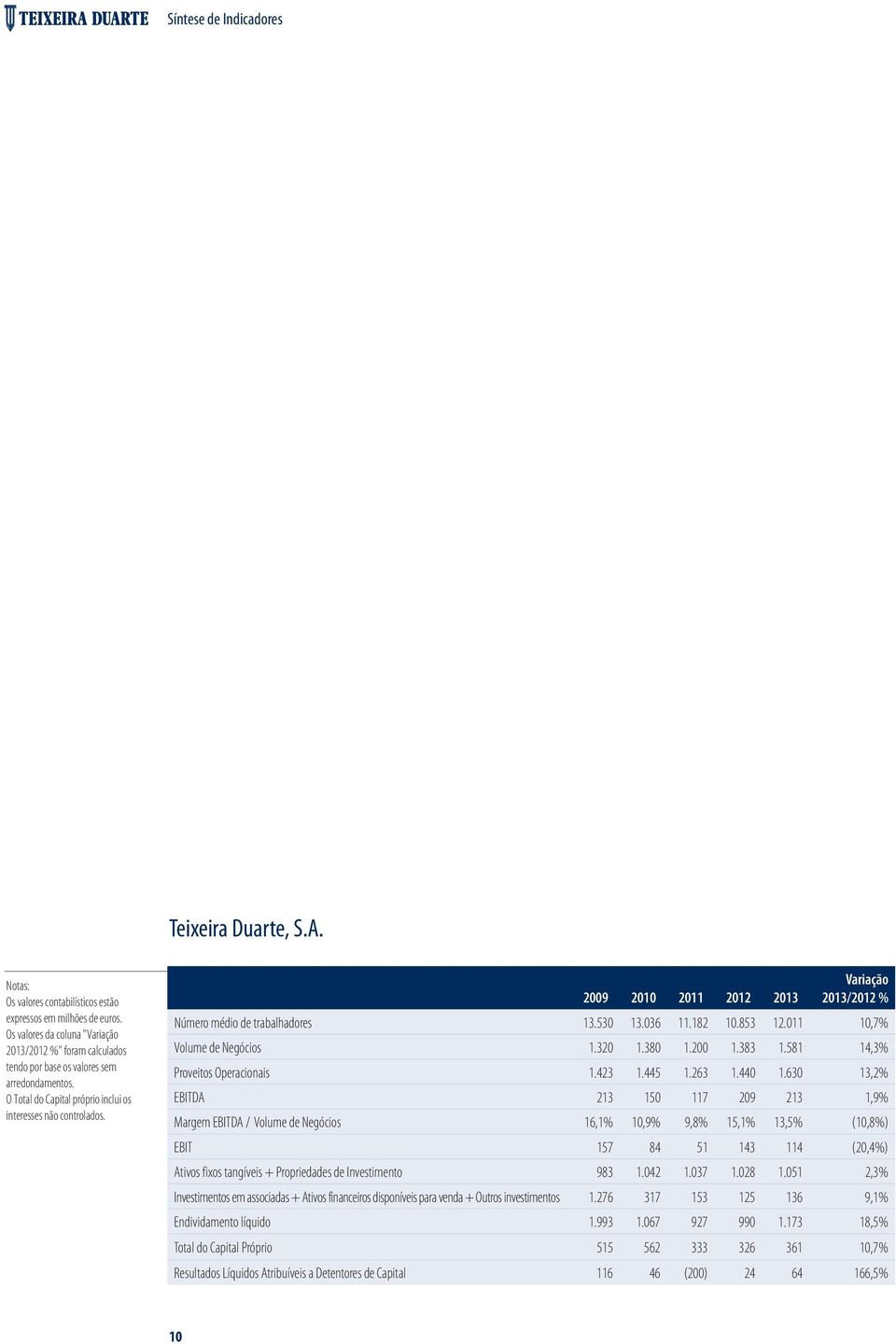 TEIXEIRA DUARTE Síntese de Indicadores

Teixeira Duarte, S.A.

Notas:
Os valores contabilísticos estão expressos em milhões de euros.
Os valores da coluna "Variação 2013/2012 %" foram calculados tendo por base os valores sem arredondamentos.
O Total do Capital próprio inclui os interesses não controlados.

| | 2009 | 2010 | 2011 | 2012 | 2013 | Variação 2013/2012 % |
|---|---|---|---|---|---|---|
| Número médio de trabalhadores | 13.530 | 13.036 | 11.182 | 10.853 | 12.011 | 10,7% |
| Volume de Negócios | 1.320 | 1.380 | 1.200 | 1.383 | 1.581 | 14,3% |
| Proveitos Operacionais | 1.423 | 1.445 | 1.263 | 1.440 | 1.630 | 13,2% |
| EBITDA | 213 | 150 | 117 | 209 | 213 | 1,9% |
| Margem EBITDA / Volume de Negócios | 16,1% | 10,9% | 9,8% | 15,1% | 13,5% | (10,8%) |
| EBIT | 157 | 84 | 51 | 143 | 114 | (20,4%) |
| Ativos fixos tangíveis + Propriedades de Investimento | 983 | 1.042 | 1.037 | 1.028 | 1.051 | 2,3% |
| Investimentos em associadas + Ativos financeiros disponíveis para venda + Outros investimentos | 1.276 | 317 | 153 | 125 | 136 | 9,1% |
| Endividamento líquido | 1.993 | 1.067 | 927 | 990 | 1.173 | 18,5% |
| Total do Capital Próprio | 515 | 562 | 333 | 326 | 361 | 10,7% |
| Resultados Líquidos Atribuíveis a Detentores de Capital | 116 | 46 | (200) | 24 | 64 | 166,5% |

10